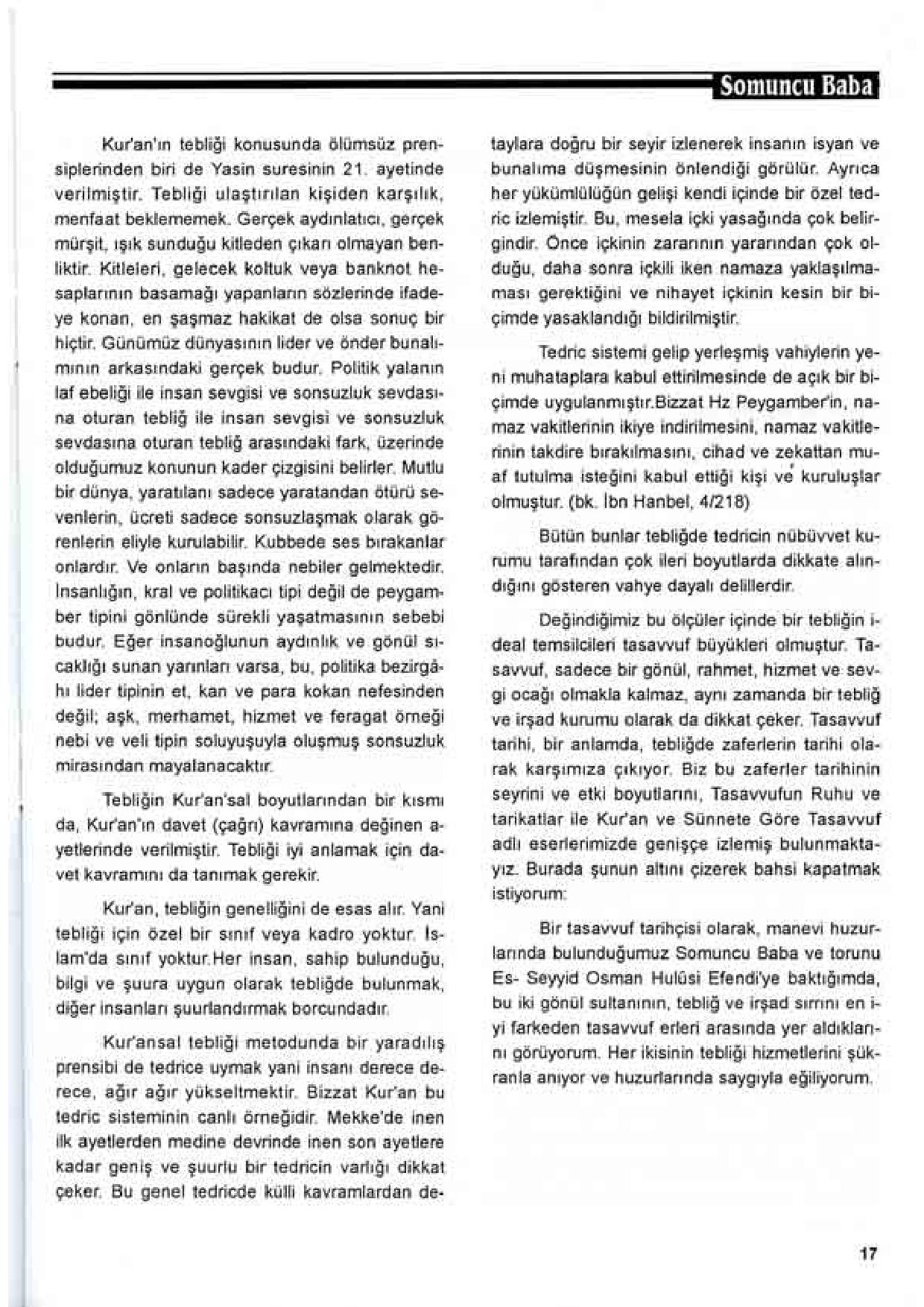 Somuncu Baba

Kur'an'ın tebliği konusunda ölümsüz prensiplerinden biri de Yasin suresinin 21. ayetinde verilmiştir. Tebliği ulaştırılan kişiden karşılık, menfaat beklememek. Gerçek aydınlatıcı, gerçek mürşit, ışık sunduğu kitleden çıkarı olmayan benliktir. Kitleleri, gelecek koltuk veya banknot hesaplarının basamağı yapanların sözlerinde ifadeye konan, en şaşmaz hakikat de olsa sonuç bir hiçtir. Günümüz dünyasının lider ve önder bunalımının arkasındaki gerçek budur. Politik yalanın laf ebeliği ile insan sevgisi ve sonsuzluk sevdasına oturan tebliğ ile insan sevgisi ve sonsuzluk sevdasına oturan tebliğ arasındaki fark, üzerinde olduğumuz konunun kader çizgisini belirler. Mutlu bir dünya, yaratılanı sadece yaratandan ötürü sevenlerin, ücreti sadece sonsuzlaşmak olarak görenlerin eliyle kurulabilir. Kubbede ses bırakanlar onlardır. Ve onların başında nebiler gelmektedir. İnsanlığın, kral ve politikacı tipi değil de peygamber tipini gönlünde sürekli yaşatmasının sebebi budur. Eğer insanoğlunun aydınlık ve gönül sıcaklığı sunan yarınları varsa, bu, politika bezirgâhı lider tipinin et, kan ve para kokan nefesinden değil; aşk, merhamet, hizmet ve feragat örneği nebi ve veli tipin soluyuşuyla oluşmuş sonsuzluk mirasından mayalanacaktır.

Tebliğin Kur'an'sal boyutlarından bir kısmı da, Kur'an'ın davet (çağrı) kavramına değinen ayetlerinde verilmiştir. Tebliği iyi anlamak için davet kavramını da tanımak gerekir.

Kur'an, tebliğin genelliğini de esas alır. Yani tebliği için özel bir sınıf veya kadro yoktur. İslam'da sınıf yoktur.Her insan, sahip bulunduğu, bilgi ve şuura uygun olarak tebliğde bulunmak, diğer insanları şuurlandırmak borcundadır.

Kur'ansal tebliği metodunda bir yaradılış prensibi de tedrice uymak yani insanı derece derece, ağır ağır yükseltmektir. Bizzat Kur'an bu tedric sisteminin canlı örneğidir. Mekke'de inen ilk ayetlerden medine devrinde inen son ayetlere kadar geniş ve şuurlu bir tedricin varlığı dikkat çeker. Bu genel tedricde külli kavramlardan detaylara doğru bir seyir izlenerek insanın isyan ve bunalıma düşmesinin önlendiği görülür. Ayrıca her yükümlülüğün gelişi kendi içinde bir özel tedric izlemiştir. Bu, mesela içki yasağında çok belirgindir. Önce içkinin zararının yararından çok olduğu, daha sonra içkili iken namaza yaklaşılmaması gerektiğini ve nihayet içkinin kesin bir biçimde yasaklandığı bildirilmiştir.

Tedric sistemi gelip yerleşmiş vahiylerin yeni muhataplara kabul ettirilmesinde de açık bir biçimde uygulanmıştır.Bizzat Hz Peygamber'in, namaz vakitlerinin ikiye indirilmesini, namaz vakitlerinin takdire bırakılmasını, cihad ve zekattan muaf tutulma isteğini kabul ettiği kişi ve kuruluşlar olmuştur. (bk. İbn Hanbel, 4/218)

Bütün bunlar tebliğde tedricin nübüvvet kurumu tarafından çok ileri boyutlarda dikkate alındığını gösteren vahye dayalı delillerdir.

Değindiğimiz bu ölçüler içinde bir tebliğin ideal temsilcileri tasavvuf büyükleri olmuştur. Tasavvuf, sadece bir gönül, rahmet, hizmet ve sevgi ocağı olmakla kalmaz, aynı zamanda bir tebliğ ve irşad kurumu olarak da dikkat çeker. Tasavvuf tarihi, bir anlamda, tebliğde zaferlerin tarihi olarak karşımıza çıkıyor. Biz bu zaferler tarihinin seyrini ve etki boyutlarını, Tasavvufun Ruhu ve tarikatlar ile Kur'an ve Sünnete Göre Tasavvuf adlı eserlerimizde genişçe izlemiş bulunmaktayız. Burada şunun altını çizerek bahsi kapatmak istiyorum:

Bir tasavvuf tarihçisi olarak, manevi huzurlarında bulunduğumuz Somuncu Baba ve torunu Es- Seyyid Osman Hulûsi Efendi'ye baktığımda, bu iki gönül sultanının, tebliğ ve irşad sırrını en iyi farkeden tasavvuf erleri arasında yer aldıklarını görüyorum. Her ikisinin tebliği hizmetlerini şükranla anıyor ve huzurlarında saygıyla eğiliyorum.

17